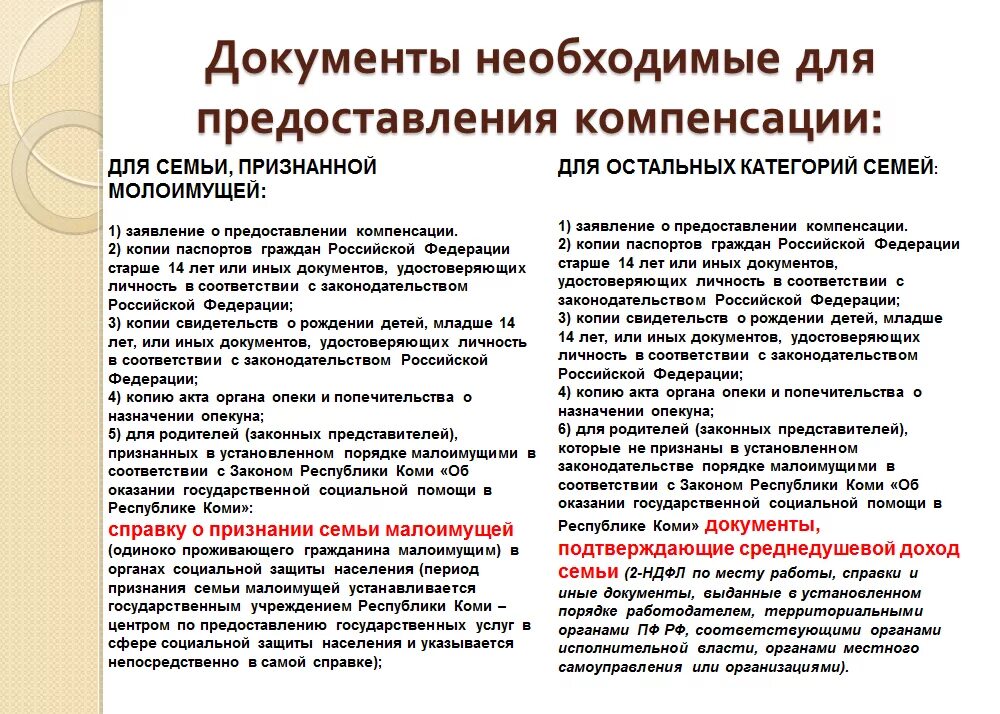 Документы необходимые для предоставления компенсации:

ДЛЯ СЕМЬИ, ПРИЗНАННОЙ МОЛОИМУЩЕЙ:

1) заявление о предоставлении компенсации.
2) копии паспортов граждан Российской Федерации старше 14 лет или иных документов, удостоверяющих личность в соответствии с законодательством Российской Федерации;
3) копии свидетельств о рождении детей, младше 14 лет, или иных документов, удостоверяющих личность в соответствии с законодательством Российской Федерации;
4) копию акта органа опеки и попечительства о назначении опекуна;
5) для родителей (законных представителей), признанных в установленном порядке малоимущими в соответствии с Законом Республики Коми «Об оказании государственной социальной помощи в Республике Коми»:
справку о признании семьи малоимущей (одиноко проживающего гражданина малоимущим) в органах социальной защиты населения (период признания семьи малоимущей устанавливается государственным учреждением Республики Коми – центром по предоставлению государственных услуг в сфере социальной защиты населения и указывается непосредственно в самой справке);

ДЛЯ ОСТАЛЬНЫХ КАТЕГОРИЙ СЕМЕЙ:

1) заявление о предоставлении компенсации.
2) копии паспортов граждан Российской Федерации старше 14 лет или иных документов, удостоверяющих личность в соответствии с законодательством Российской Федерации;
3) копии свидетельств о рождении детей, младше 14 лет, или иных документов, удостоверяющих личность в соответствии с законодательством Российской Федерации;
4) копию акта органа опеки и попечительства о назначении опекуна;
6) для родителей (законных представителей), которые не признаны в установленном законодательстве порядке малоимущими в соответствии с Законом Республики Коми «Об оказании государственной социальной помощи в Республике Коми» документы, подтверждающие среднедушевой доход семьи (2-НДФЛ по месту работы, справки и иные документы, выданные в установленном порядке работодателем, территориальными органами ПФ РФ, соответствующими органами исполнительной власти, органами местного самоуправления или организациями).